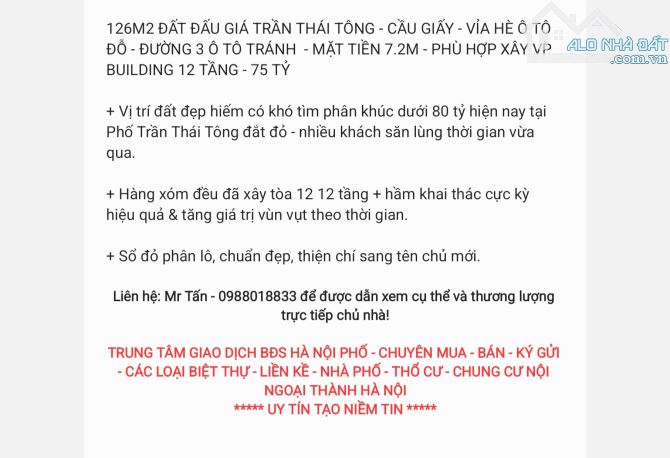 126M2 ĐẤT ĐẤU GIÁ TRẦN THÁI TÔNG - CẦU GIẤY - VỈA HÈ Ô TÔ ĐỖ - ĐƯỜNG 3 Ô TÔ TRÁNH - MẶT TIỀN 7.2M - PHÙ HỢP XÂY VP BUILDING 12 TẦNG - 75 TỶ

ALO NHÀ ĐẤT .com.vn

+ Vị trí đất đẹp hiếm có khó tìm phân khúc dưới 80 tỷ hiện nay tại Phố Trần Thái Tông đắt đỏ - nhiều khách săn lùng thời gian vừa qua.

+ Hàng xóm đều đã xây tòa 12 12 tầng + hầm khai thác cực kỳ hiệu quả & tăng giá trị vùn vụt theo thời gian.

+ Sổ đỏ phân lô, chuẩn đẹp, thiện chí sang tên chủ mới.

Liên hệ: Mr Tấn - 0988018833 để được dẫn xem cụ thể và thương lượng trực tiếp chủ nhà!

TRUNG TÂM GIAO DỊCH BĐS HÀ NỘI PHỐ - CHUYÊN MUA - BÁN - KÝ GỬI - CÁC LOẠI BIỆT THỰ - LIỀN KỀ - NHÀ PHỐ - THỔ CƯ - CHUNG CƯ NỘI NGOẠI THÀNH HÀ NỘI
***** UY TÍN TẠO NIỀM TIN *****